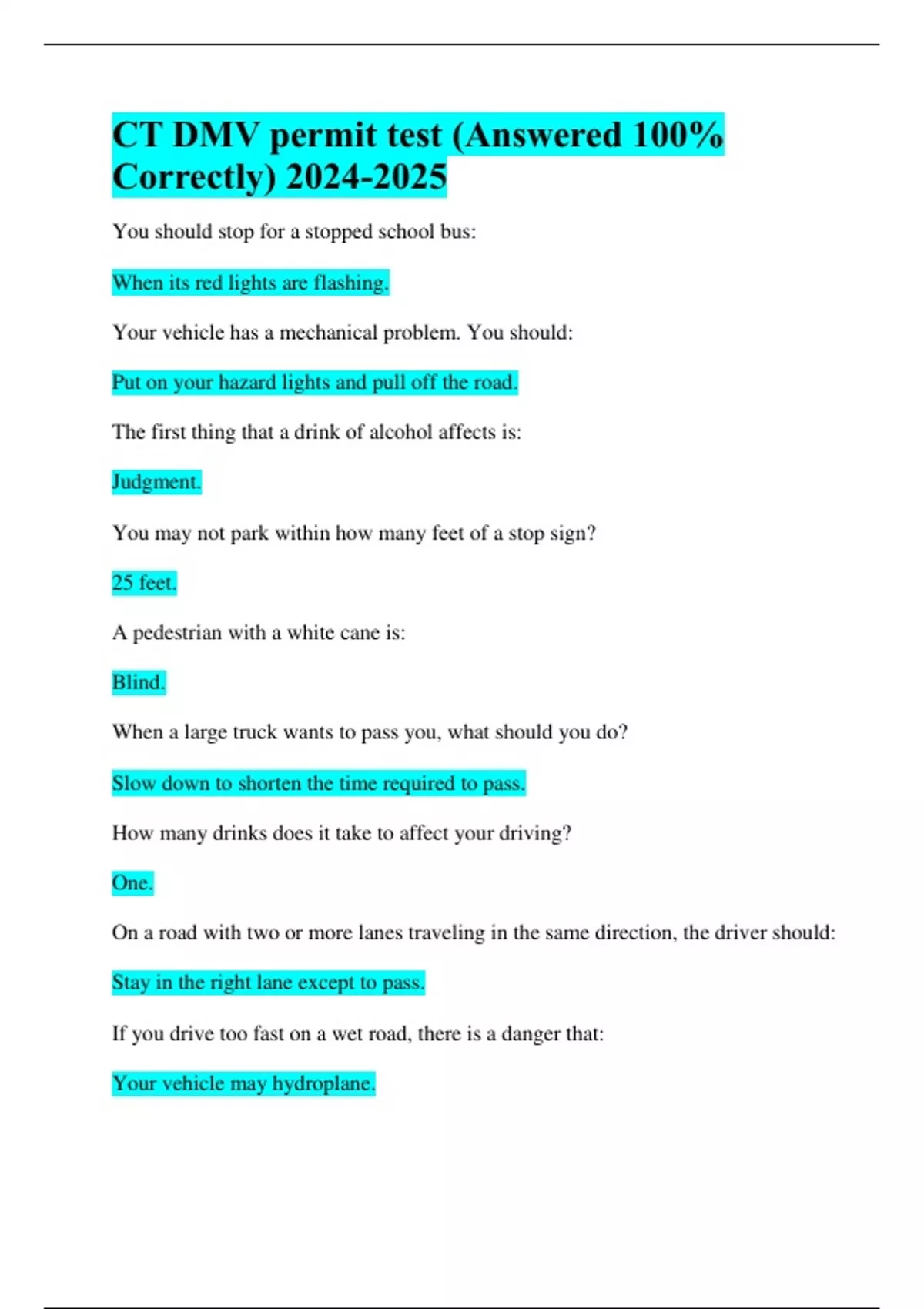 CT DMV permit test (Answered 100% Correctly) 2024-2025

You should stop for a stopped school bus:

When its red lights are flashing.

Your vehicle has a mechanical problem. You should:

Put on your hazard lights and pull off the road.

The first thing that a drink of alcohol affects is:

Judgment.

You may not park within how many feet of a stop sign?

25 feet.

A pedestrian with a white cane is:

Blind.

When a large truck wants to pass you, what should you do?

Slow down to shorten the time required to pass.

How many drinks does it take to affect your driving?

One.

On a road with two or more lanes traveling in the same direction, the driver should:

Stay in the right lane except to pass.

If you drive too fast on a wet road, there is a danger that:

Your vehicle may hydroplane.